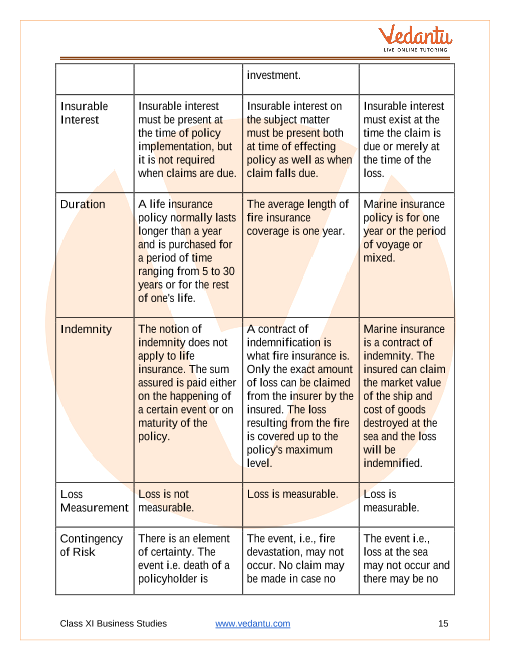 Vedantu
LIVE ONLINE TUTORING

| | | investment. | |
|---|---|---|---|
| Insurable Interest | Insurable interest must be present at the time of policy implementation, but it is not required when claims are due. | Insurable interest on the subject matter must be present both at time of effecting policy as well as when claim falls due. | Insurable interest must exist at the time the claim is due or merely at the time of the loss. |
| Duration | A life insurance policy normally lasts longer than a year and is purchased for a period of time ranging from 5 to 30 years or for the rest of one's life. | The average length of fire insurance coverage is one year. | Marine insurance policy is for one year or the period of voyage or mixed. |
| Indemnity | The notion of indemnity does not apply to life insurance. The sum assured is paid either on the happening of a certain event or on maturity of the policy. | A contract of indemnification is what fire insurance is. Only the exact amount of loss can be claimed from the insurer by the insured. The loss resulting from the fire is covered up to the policy's maximum level. | Marine insurance is a contract of indemnity. The insured can claim the market value of the ship and cost of goods destroyed at the sea and the loss will be indemnified. |
| Loss Measurement | Loss is not measurable. | Loss is measurable. | Loss is measurable. |
| Contingency of Risk | There is an element of certainty. The event i.e. death of a policyholder is | The event, i.e., fire devastation, may not occur. No claim may be made in case no | The event i.e., loss at the sea may not occur and there may be no |

Class XI Business Studies www.vedantu.com 15